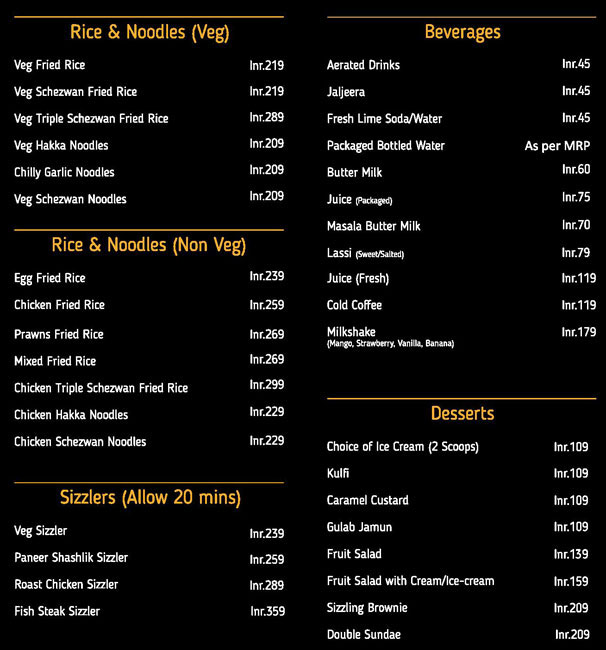 Rice & Noodles (Veg)

| | |
|---|---|
| Veg Fried Rice | Inr.219 |
| Veg Schezwan Fried Rice | Inr.219 |
| Veg Triple Schezwan Fried Rice | Inr.289 |
| Veg Hakka Noodles | Inr.209 |
| Chilly Garlic Noodles | Inr.209 |
| Veg Schezwan Noodles | Inr.209 |

Rice & Noodles (Non Veg)

| | |
|---|---|
| Egg Fried Rice | Inr.239 |
| Chicken Fried Rice | Inr.259 |
| Prawns Fried Rice | Inr.269 |
| Mixed Fried Rice | Inr.269 |
| Chicken Triple Schezwan Fried Rice | Inr.299 |
| Chicken Hakka Noodles | Inr.229 |
| Chicken Schezwan Noodles | Inr.229 |

Sizzlers (Allow 20 mins)

| | |
|---|---|
| Veg Sizzler | Inr.239 |
| Paneer Shashlik Sizzler | Inr.259 |
| Roast Chicken Sizzler | Inr.289 |
| Fish Steak Sizzler | Inr.359 |

Beverages

| | |
|---|---|
| Aerated Drinks | Inr.45 |
| Jaljeera | Inr.45 |
| Fresh Lime Soda/Water | Inr.45 |
| Packaged Bottled Water | As per MRP |
| Butter Milk | Inr.60 |
| Juice (Packaged) | Inr.75 |
| Masala Butter Milk | Inr.70 |
| Lassi (Sweet/Salted) | Inr.79 |
| Juice (Fresh) | Inr.119 |
| Cold Coffee | Inr.119 |
| Milkshake (Mango, Strawberry, Vanilla, Banana) | Inr.179 |

Desserts

| | |
|---|---|
| Choice of Ice Cream (2 Scoops) | Inr.109 |
| Kulfi | Inr.109 |
| Caramel Custard | Inr.109 |
| Gulab Jamun | Inr.109 |
| Fruit Salad | Inr.139 |
| Fruit Salad with Cream/Ice-cream | Inr.159 |
| Sizzling Brownie | Inr.209 |
| Double Sundae | Inr.209 |